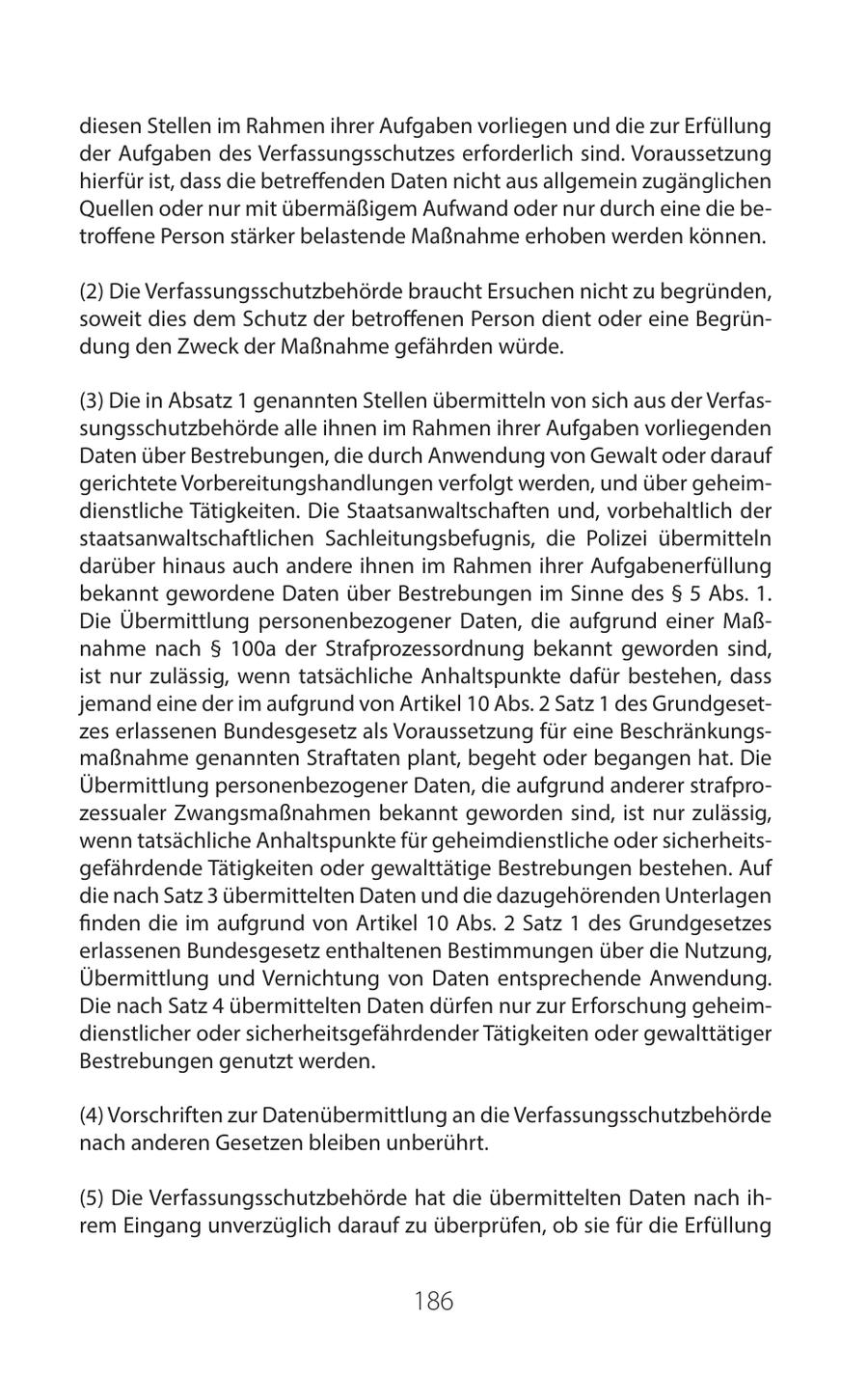 diesen Stellen im Rahmen ihrer Aufgaben vorliegen und die zur Erfüllung der Aufgaben des Verfassungsschutzes erforderlich sind. Voraussetzung hierfür ist, dass die betreffenden Daten nicht aus allgemein zugänglichen Quellen oder nur mit übermäßigem Aufwand oder nur durch eine die betroffene Person stärker belastende Maßnahme erhoben werden können.

(2) Die Verfassungsschutzbehörde braucht Ersuchen nicht zu begründen, soweit dies dem Schutz der betroffenen Person dient oder eine Begründung den Zweck der Maßnahme gefährden würde.

(3) Die in Absatz 1 genannten Stellen übermitteln von sich aus der Verfassungsschutzbehörde alle ihnen im Rahmen ihrer Aufgaben vorliegenden Daten über Bestrebungen, die durch Anwendung von Gewalt oder darauf gerichtete Vorbereitungshandlungen verfolgt werden, und über geheimdienstliche Tätigkeiten. Die Staatsanwaltschaften und, vorbehaltlich der staatsanwaltschaftlichen Sachleitungsbefugnis, die Polizei übermitteln darüber hinaus auch andere ihnen im Rahmen ihrer Aufgabenerfüllung bekannt gewordene Daten über Bestrebungen im Sinne des § 5 Abs. 1. Die Übermittlung personenbezogener Daten, die aufgrund einer Maßnahme nach § 100a der Strafprozessordnung bekannt geworden sind, ist nur zulässig, wenn tatsächliche Anhaltspunkte dafür bestehen, dass jemand eine der im aufgrund von Artikel 10 Abs. 2 Satz 1 des Grundgesetzes erlassenen Bundesgesetz als Voraussetzung für eine Beschränkungsmaßnahme genannten Straftaten plant, begeht oder begangen hat. Die Übermittlung personenbezogener Daten, die aufgrund anderer strafprozessualer Zwangsmaßnahmen bekannt geworden sind, ist nur zulässig, wenn tatsächliche Anhaltspunkte für geheimdienstliche oder sicherheitsgefährdende Tätigkeiten oder gewalttätige Bestrebungen bestehen. Auf die nach Satz 3 übermittelten Daten und die dazugehörenden Unterlagen finden die im aufgrund von Artikel 10 Abs. 2 Satz 1 des Grundgesetzes erlassenen Bundesgesetz enthaltenen Bestimmungen über die Nutzung, Übermittlung und Vernichtung von Daten entsprechende Anwendung. Die nach Satz 4 übermittelten Daten dürfen nur zur Erforschung geheimdienstlicher oder sicherheitsgefährdender Tätigkeiten oder gewalttätiger Bestrebungen genutzt werden.

(4) Vorschriften zur Datenübermittlung an die Verfassungsschutzbehörde nach anderen Gesetzen bleiben unberührt.

(5) Die Verfassungsschutzbehörde hat die übermittelten Daten nach ihrem Eingang unverzüglich darauf zu überprüfen, ob sie für die Erfüllung

186